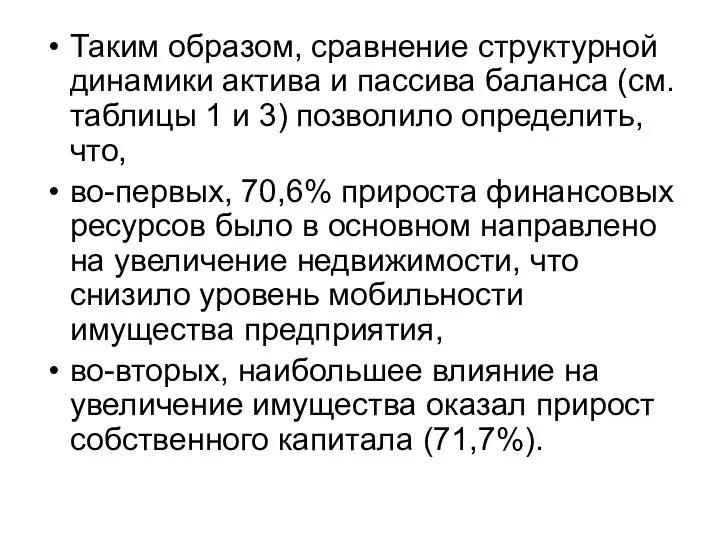 • Таким образом, сравнение структурной динамики актива и пассива баланса (см. таблицы 1 и 3) позволило определить, что,

• во-первых, 70,6% прироста финансовых ресурсов было в основном направлено на увеличение недвижимости, что снизило уровень мобильности имущества предприятия,

• во-вторых, наибольшее влияние на увеличение имущества оказал прирост собственного капитала (71,7%).